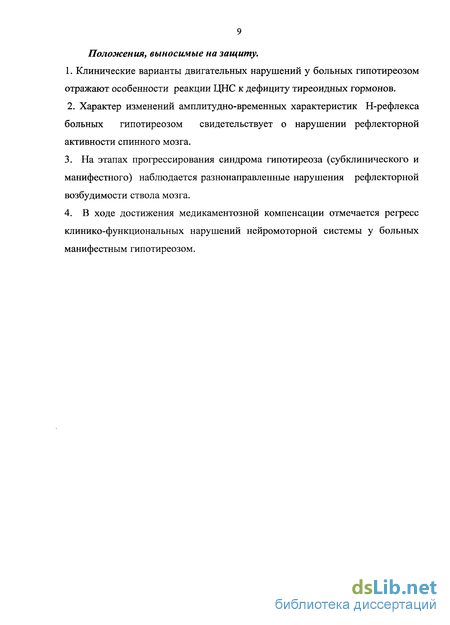 9

Положения, выносимые на защиту.

1. Клинические варианты двигательных нарушений у больных гипотиреозом отражают особенности реакции ЦНС к дефициту тиреоидных гормонов.

2. Характер изменений амплитудно-временных характеристик Н-рефлекса больных гипотиреозом свидетельствует о нарушении рефлекторной активности спинного мозга.

3. На этапах прогрессирования синдрома гипотиреоза (субклинического и манифестного) наблюдается разнонаправленные нарушения рефлекторной возбудимости ствола мозга.

4. В ходе достижения медикаментозной компенсации отмечается регресс клинико-функциональных нарушений нейромоторной системы у больных манифестным гипотиреозом.

dsLib.net
библиотека диссертаций